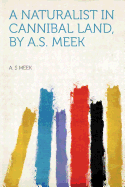 A NATURALIST IN CANNIBAL LAND, BY A.S. MEEK

A. S MEEK